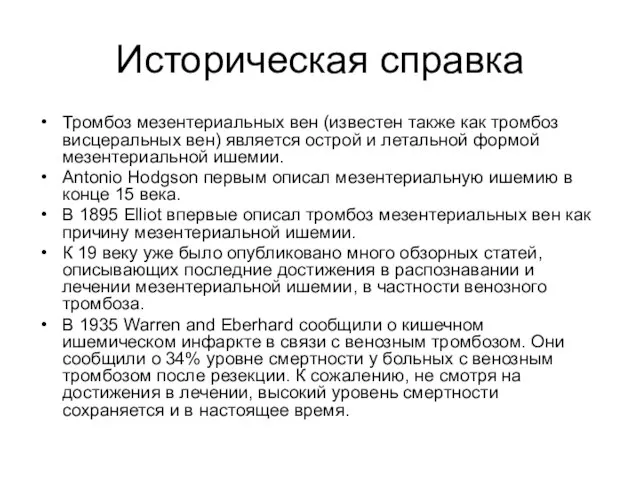 Историческая справка

• Тромбоз мезентериальных вен (известен также как тромбоз висцеральных вен) является острой и летальной формой мезентериальной ишемии.
• Antonio Hodgson первым описал мезентериальную ишемию в конце 15 века.
• В 1895 Elliot впервые описал тромбоз мезентериальных вен как причину мезентериальной ишемии.
• К 19 веку уже было опубликовано много обзорных статей, описывающих последние достижения в распознавании и лечении мезентериальной ишемии, в частности венозного тромбоза.
• В 1935 Warren and Eberhard сообщили о кишечном ишемическом инфаркте в связи с венозным тромбозом. Они сообщили о 34% уровне смертности у больных с венозным тромбозом после резекции. К сожалению, не смотря на достижения в лечении, высокий уровень смертности сохраняется и в настоящее время.